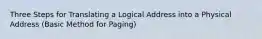 Three Steps for Translating a Logical Address into a Physical Address (Basic Method for Paging)